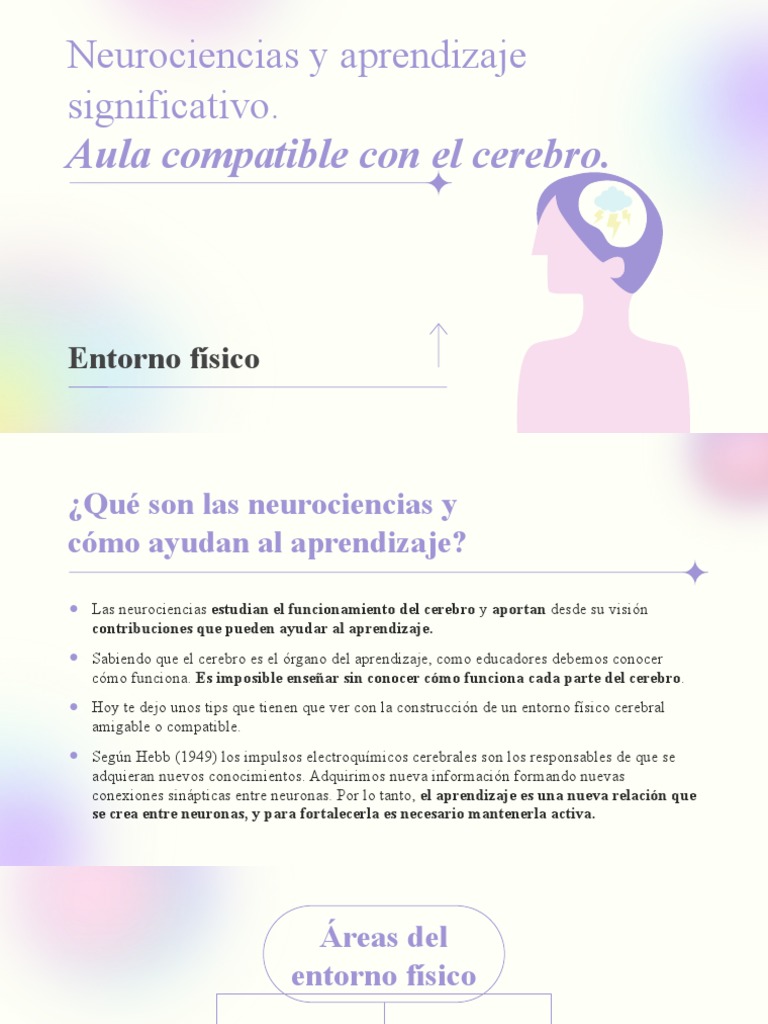 Neurociencias y aprendizaje significativo.
Aula compatible con el cerebro.

Entorno físico

¿Qué son las neurociencias y cómo ayudan al aprendizaje?

• Las neurociencias estudian el funcionamiento del cerebro y aportan desde su visión contribuciones que pueden ayudar al aprendizaje.

• Sabiendo que el cerebro es el órgano del aprendizaje, como educadores debemos conocer cómo funciona. Es imposible enseñar sin conocer cómo funciona cada parte del cerebro.

• Hoy te dejo unos tips que tienen que ver con la construcción de un entorno físico cerebral amigable o compatible.

• Según Hebb (1949) los impulsos electroquímicos cerebrales son los responsables de que se adquieran nuevos conocimientos. Adquirimos nueva información formando nuevas conexiones sinápticas entre neuronas. Por lo tanto, el aprendizaje es una nueva relación que se crea entre neuronas, y para fortalecerla es necesario mantenerla activa.

Áreas del entorno físico